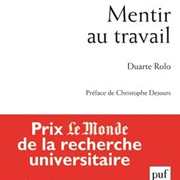 Mentir au travail

Duarte Rolo

Préface de Christophe Dejours

Prix Le Monde de la recherche universitaire

puf